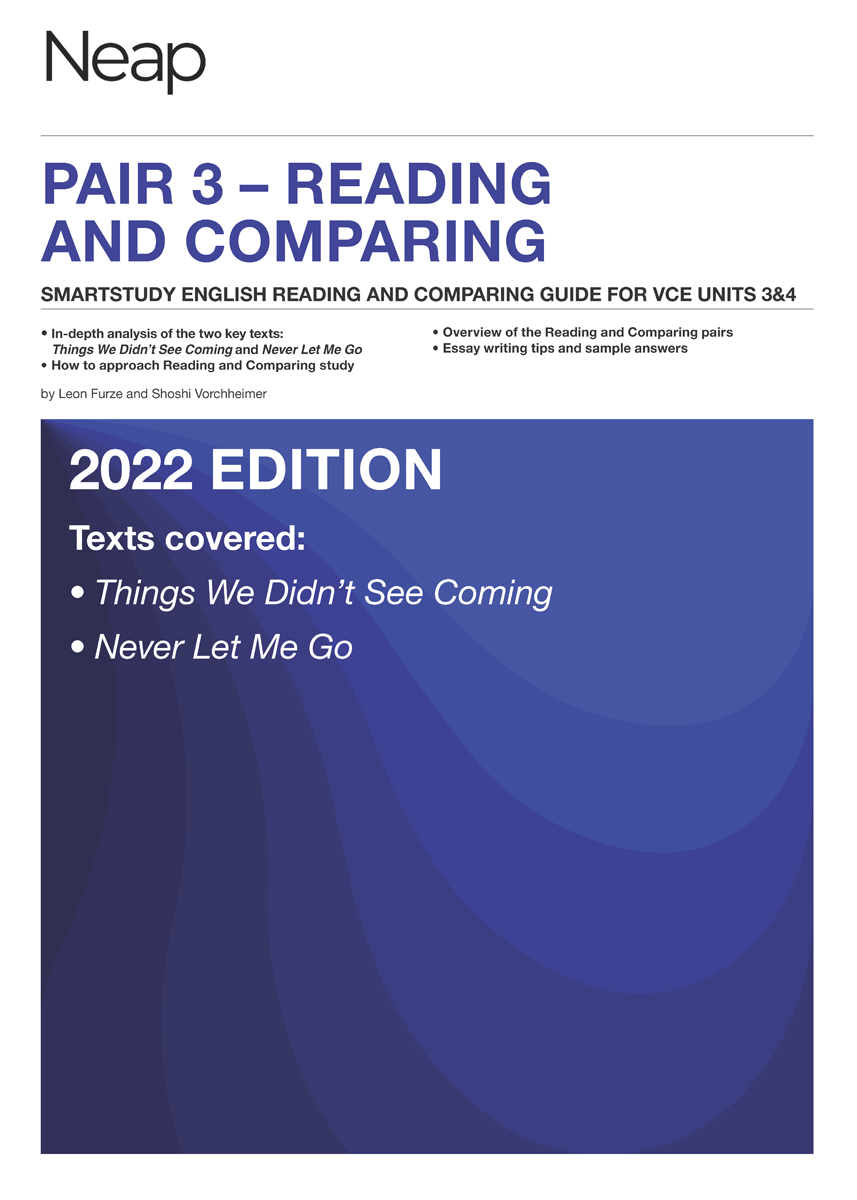 Neap

PAIR 3 – READING AND COMPARING

SMARTSTUDY ENGLISH READING AND COMPARING GUIDE FOR VCE UNITS 3&4

• In-depth analysis of the two key texts: Things We Didn't See Coming and Never Let Me Go
• How to approach Reading and Comparing study

• Overview of the Reading and Comparing pairs
• Essay writing tips and sample answers

by Leon Furze and Shoshi Vorchheimer

2022 EDITION

Texts covered:

• Things We Didn't See Coming
• Never Let Me Go